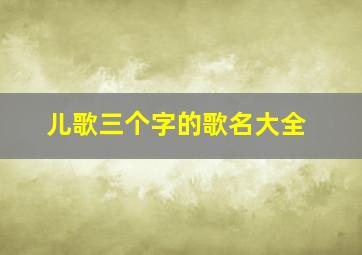 儿歌三个字的歌名大全